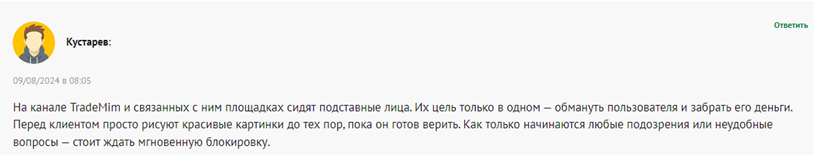 Ответить

Кустарев:

09/08/2024 в 08:05

На канале TradeMim и связанных с ним площадках сидят подставные лица. Их цель только в одном — обмануть пользователя и забрать его деньги. Перед клиентом просто рисуют красивые картинки до тех пор, пока он готов верить. Как только начинаются любые подозрения или неудобные вопросы — стоит ждать мгновенную блокировку.